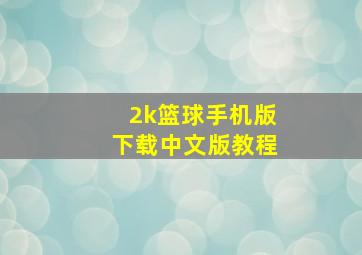 2k篮球手机版
下载中文版教程